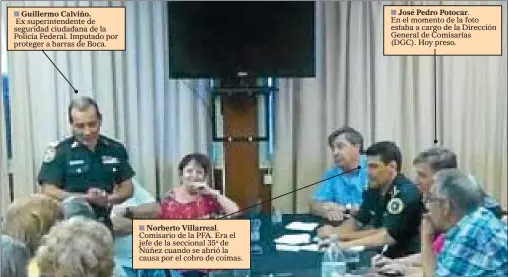 Guillermo Calviño.
Ex superintendente de seguridad ciudadana de la Policía Federal. Imputado por proteger a barras de Boca.

José Pedro Potocar.
En el momento de la foto estaba a cargo de la Dirección General de Comisarías (DGC). Hoy preso.

Norberto Villarreal.
Comisario de la PFA. Era el jefe de la seccional 35ª de Núñez cuando se abrió la causa por el cobro de coimas.